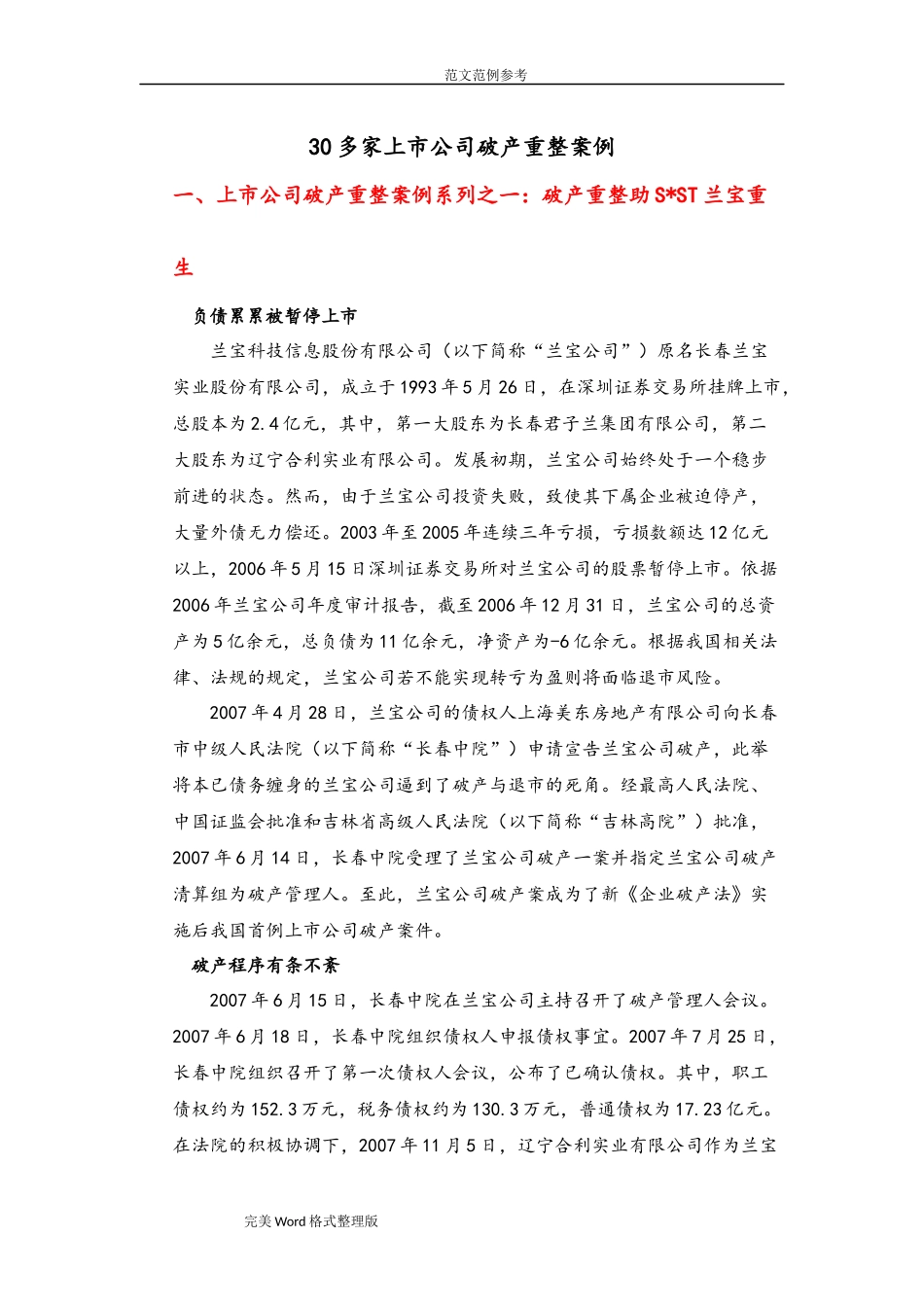 范文范例参考

30多家上市公司破产重整案例

一、上市公司破产重整案例系列之一：破产重整助S*ST兰宝重生

负债累累被暂停上市

兰宝科技信息股份有限公司（以下简称“兰宝公司”）原名长春兰宝实业股份有限公司，成立于1993年5月26日，在深圳证券交易所挂牌上市，总股本为2.4亿元，其中，第一大股东为长春君子兰集团有限公司，第二大股东为辽宁合利实业有限公司。发展初期，兰宝公司始终处于一个稳步前进的状态。然而，由于兰宝公司投资失败，致使其下属企业被迫停产，大量外债无力偿还。2003年至2005年连续三年亏损，亏损数额达12亿元以上，2006年5月15日深圳证券交易所对兰宝公司的股票暂停上市。依据2006年兰宝公司年度审计报告，截至2006年12月31日，兰宝公司的总资产为5亿余元，总负债为11亿余元，净资产为-6亿余元。根据我国相关法律、法规的规定，兰宝公司若不能实现转亏为盈则将面临退市风险。

2007年4月28日，兰宝公司的债权人上海美东房地产有限公司向长春市中级人民法院（以下简称“长春中院”）申请宣告兰宝公司破产，此举将本已债务缠身的兰宝公司逼到了破产与退市的死角。经最高人民法院、中国证监会批准和吉林省高级人民法院（以下简称“吉林高院”）批准，2007年6月14日，长春中院受理了兰宝公司破产一案并指定兰宝公司破产清算组为破产管理人。至此，兰宝公司破产案成为了新《企业破产法》实施后我国首例上市公司破产案件。

破产程序有条不紊

2007年6月15日，长春中院在兰宝公司主持召开了破产管理人会议。2007年6月18日，长春中院组织债权人申报债权事宜。2007年7月25日，长春中院组织召开了第一次债权人会议，公布了已确认债权。其中，职工债权约为152.3万元，税务债权约为130.3万元，普通债权为17.23亿元。在法院的积极协调下，2007年11月5日，辽宁合利实业有限公司作为兰宝

完美Word格式整理版